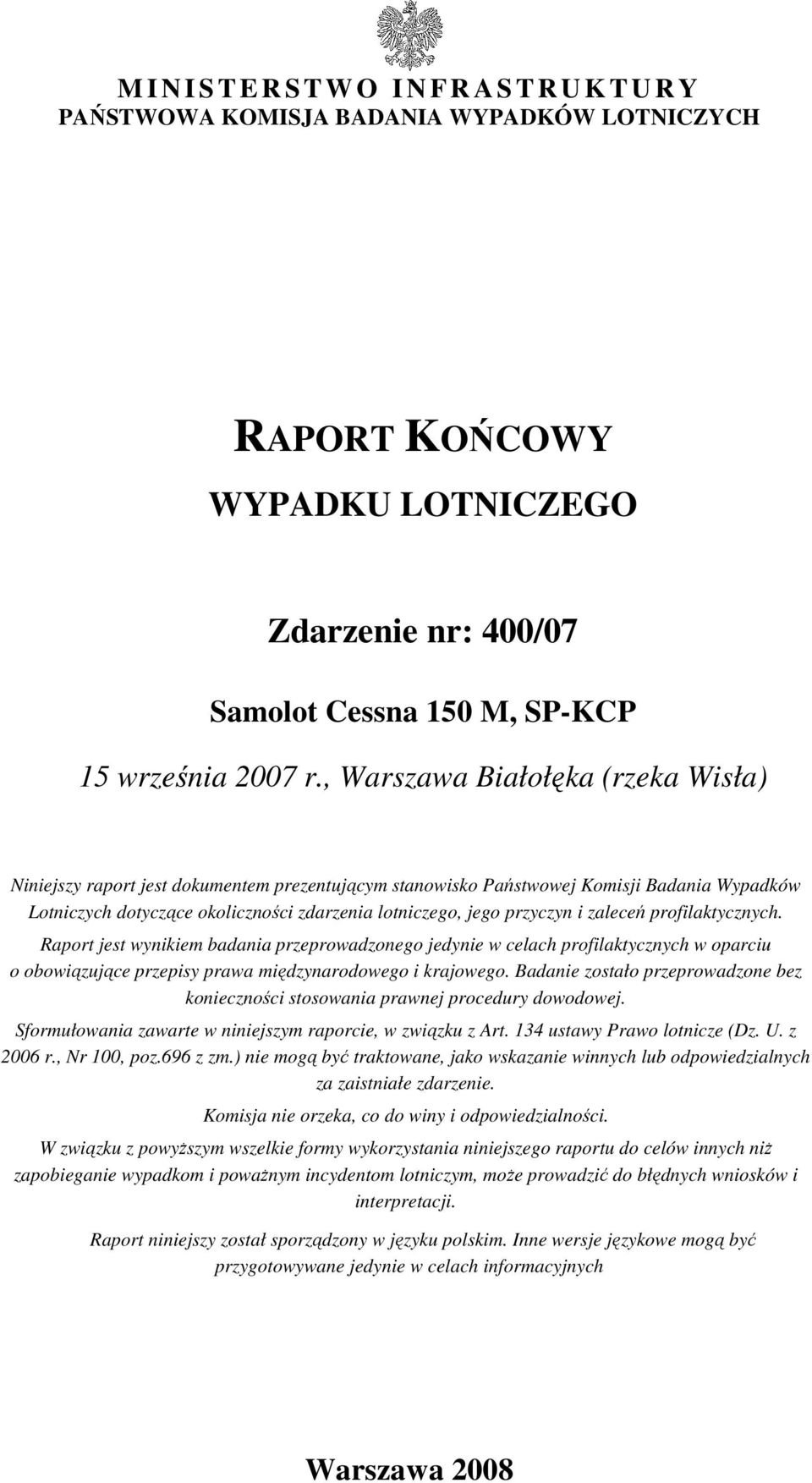 MINISTERSTWO INFRASTRUKTURY
PAŃSTWOWA KOMISJA BADANIA WYPADKÓW LOTNICZYCH

RAPORT KOŃCOWY
WYPADKU LOTNICZEGO

Zdarzenie nr: 400/07

Samolot Cessna 150 M, SP-KCP

15 września 2007 r., Warszawa Białołęka (rzeka Wisła)

Niniejszy raport jest dokumentem prezentującym stanowisko Państwowej Komisji Badania Wypadków Lotniczych dotyczące okoliczności zdarzenia lotniczego, jego przyczyn i zaleceń profilaktycznych.

Raport jest wynikiem badania przeprowadzonego jedynie w celach profilaktycznych w oparciu o obowiązujące przepisy prawa międzynarodowego i krajowego. Badanie zostało przeprowadzone bez konieczności stosowania prawnej procedury dowodowej.

Sformułowania zawarte w niniejszym raporcie, w związku z Art. 134 ustawy Prawo lotnicze (Dz. U. z 2006 r., Nr 100, poz.696 z zm.) nie mogą być traktowane, jako wskazanie winnych lub odpowiedzialnych za zaistniałe zdarzenie.

Komisja nie orzeka, co do winy i odpowiedzialności.

W związku z powyższym wszelkie formy wykorzystania niniejszego raportu do celów innych niż zapobieganie wypadkom i poważnym incydentom lotniczym, może prowadzić do błędnych wniosków i interpretacji.

Raport niniejszy został sporządzony w języku polskim. Inne wersje językowe mogą być przygotowywane jedynie w celach informacyjnych

Warszawa 2008